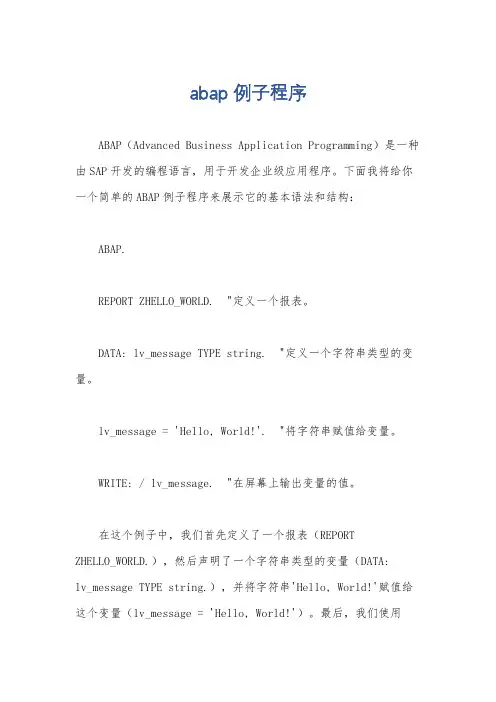 abap 例子程序

ABAP（Advanced Business Application Programming）是一种由 SAP 开发的编程语言，用于开发企业级应用程序。下面我将给你一个简单的 ABAP 例子程序来展示它的基本语法和结构：

ABAP.

REPORT ZHELLO_WORLD.  "定义一个报表。

DATA: lv_message TYPE string.  "定义一个字符串类型的变量。

lv_message = 'Hello, World!'.  "将字符串赋值给变量。

WRITE: / lv_message.  "在屏幕上输出变量的值。

在这个例子中，我们首先定义了一个报表（REPORT ZHELLO_WORLD.），然后声明了一个字符串类型的变量（DATA: lv_message TYPE string.），并将字符串'Hello, World!'赋值给这个变量（lv_message = 'Hello, World!'）。最后，我们使用